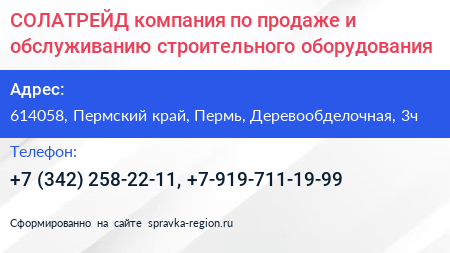 СОЛАТРЕЙД компания по продаже и обслуживанию строительного оборудования

Адрес:

614058, Пермский край, Пермь, Деревообделочная, 3ч

Телефон:

+7 (342) 258-22-11, +7-919-711-19-99

Сформированно на сайте spravka-region.ru